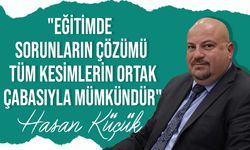 "EĞİTİMDE SORUNLARIN ÇÖZÜMÜ TÜM KESİMLERİN ORTAK ÇABASIYLA MÜMKÜNDÜR"

Hasan Küçük